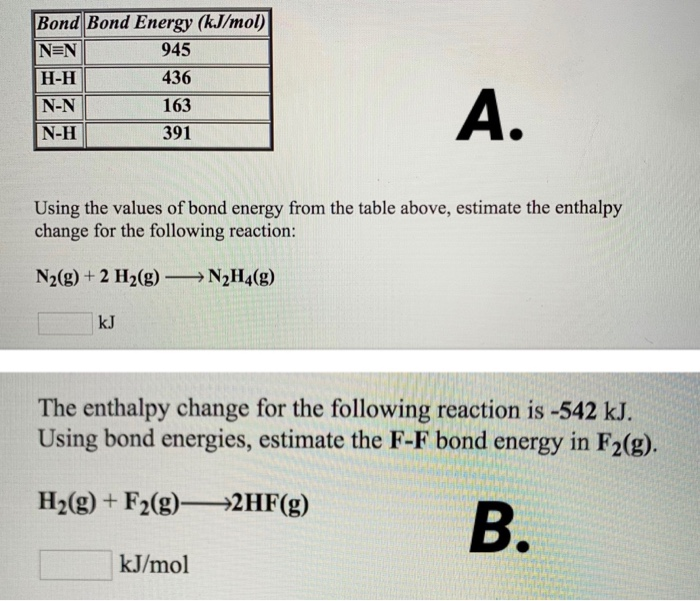 | Bond | Bond Energy (kJ/mol) |
|---|---|
| N≡N | 945 |
| H-H | 436 |
| N-N | 163 |
| N-H | 391 |

A.

Using the values of bond energy from the table above, estimate the enthalpy change for the following reaction:

$N_2(g) + 2\ H_2(g) \longrightarrow N_2H_4(g)$

kJ

The enthalpy change for the following reaction is -542 kJ. Using bond energies, estimate the F-F bond energy in $F_2(g)$.

$H_2(g) + F_2(g) \longrightarrow 2HF(g)$

B.

kJ/mol